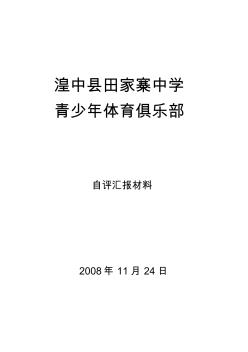 湟中县田家寨中学
青少年体育俱乐部

自评汇报材料

2008 年 11 月 24 日